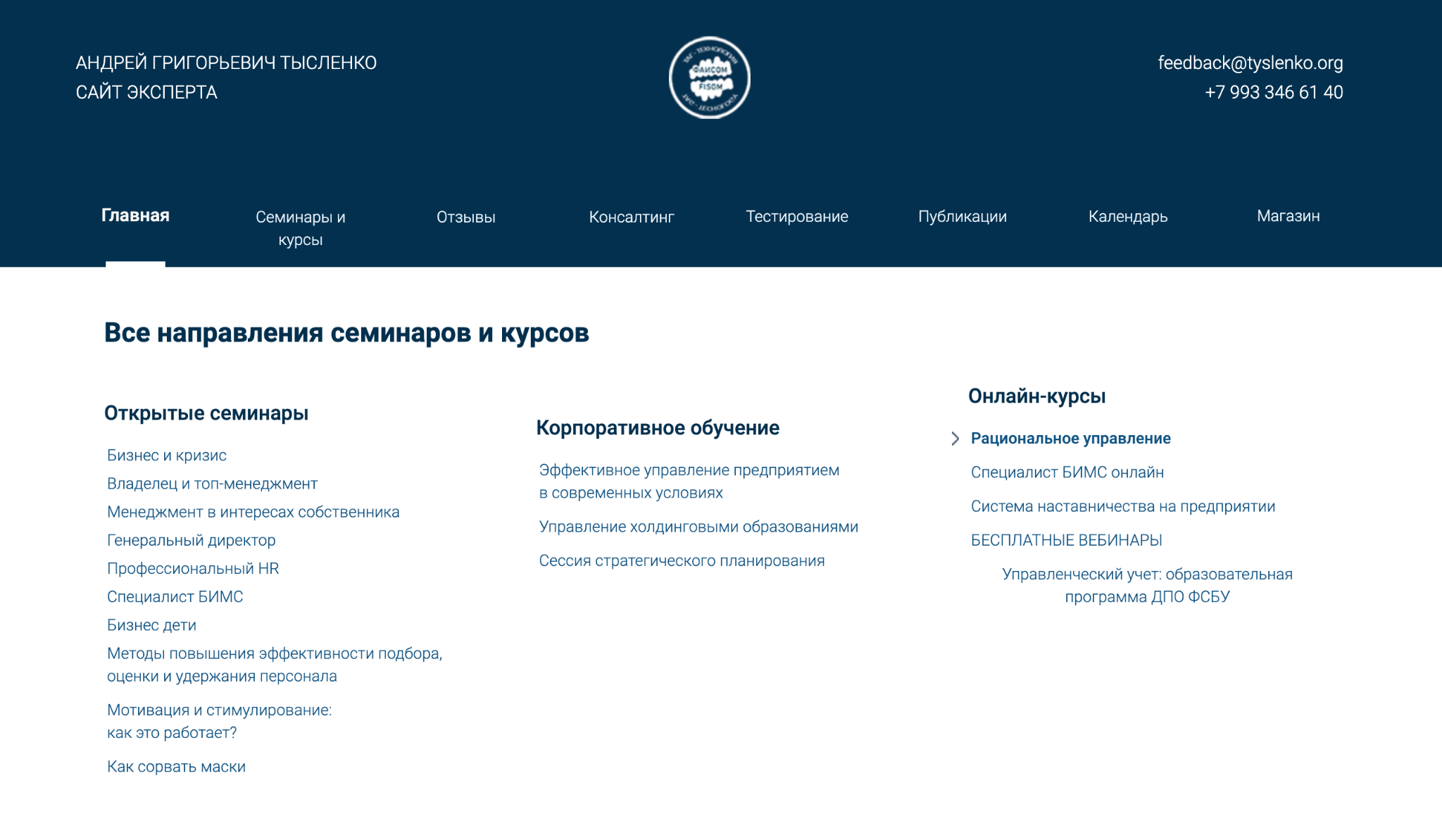 АНДРЕЙ ГРИГОРЬЕВИЧ ТЫСЛЕНКО
САЙТ ЭКСПЕРТА

ФАИСОМ
FISOM

feedback@tyslenko.org
+7 993 346 61 40

Главная
Семинары и курсы
Отзывы
Консалтинг
Тестирование
Публикации
Календарь
Магазин

Все направления семинаров и курсов

Открытые семинары

Бизнес и кризис
Владелец и топ-менеджмент
Менеджмент в интересах собственника
Генеральный директор
Профессиональный HR
Специалист БИМС
Бизнес дети
Методы повышения эффективности подбора, оценки и удержания персонала
Мотивация и стимулирование: как это работает?
Как сорвать маски

Корпоративное обучение

Эффективное управление предприятием в современных условиях
Управление холдинговыми образованиями
Сессия стратегического планирования

Онлайн-курсы

Рациональное управление
Специалист БИМС онлайн
Система наставничества на предприятии
БЕСПЛАТНЫЕ ВЕБИНАРЫ
Управленческий учет: образовательная программа ДПО ФСБУ